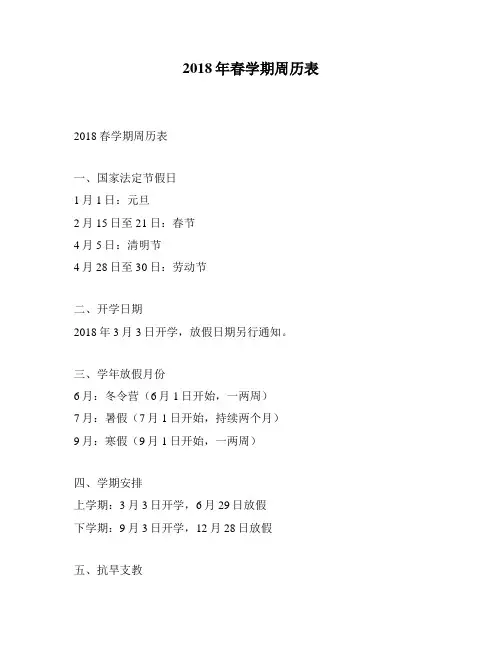 2018年春学期周历表

2018春学期周历表

一、国家法定节假日

1月1日：元旦

2月15日至21日：春节

4月5日：清明节

4月28日至30日：劳动节

二、开学日期

2018年3月3日开学，放假日期另行通知。

三、学年放假月份

6月：冬令营（6月1日开始，一两周）

7月：暑假（7月1日开始，持续两个月）

9月：寒假（9月1日开始，一两周）

四、学期安排

上学期：3月3日开学，6月29日放假

下学期：9月3日开学，12月28日放假

五、抗旱支教